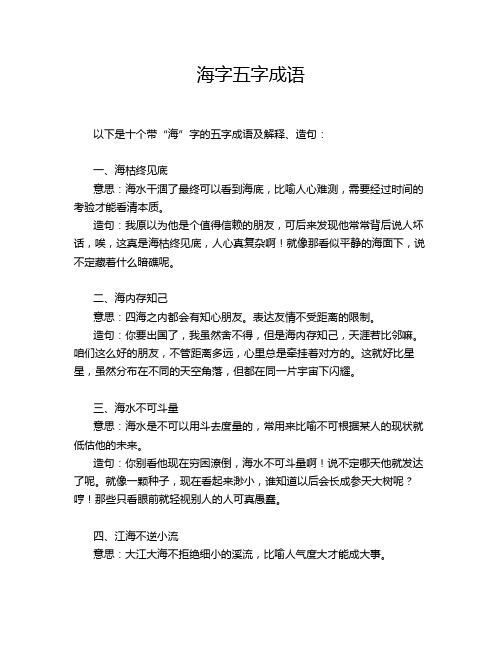 海字五字成语

以下是十个带“海”字的五字成语及解释、造句：

一、海枯终见底
意思：海水干涸了最终可以看到海底，比喻人心难测，需要经过时间的考验才能看清本质。
造句：我原以为他是个值得信赖的朋友，可后来发现他常常背后说人坏话，唉，这真是海枯终见底，人心真复杂啊！就像那看似平静的海面下，说不定藏着什么暗礁呢。

二、海内存知己
意思：四海之内都会有知心朋友。表达友情不受距离的限制。
造句：你要出国了，我虽然舍不得，但是海内存知己，天涯若比邻嘛。咱们这么好的朋友，不管距离多远，心里总是牵挂着对方的。这就好比星星，虽然分布在不同的天空角落，但都在同一片宇宙下闪耀。

三、海水不可斗量
意思：海水是不可以用斗去度量的，常用来比喻不可根据某人的现状就低估他的未来。
造句：你别看他现在穷困潦倒，海水不可斗量啊！说不定哪天他就发达了呢。就像一颗种子，现在看起来渺小，谁知道以后会长成参天大树呢？哼！那些只看眼前就轻视别人的人可真愚蠢。

四、江海不逆小流
意思：大江大海不拒绝细小的溪流，比喻人气度大才能成大事。